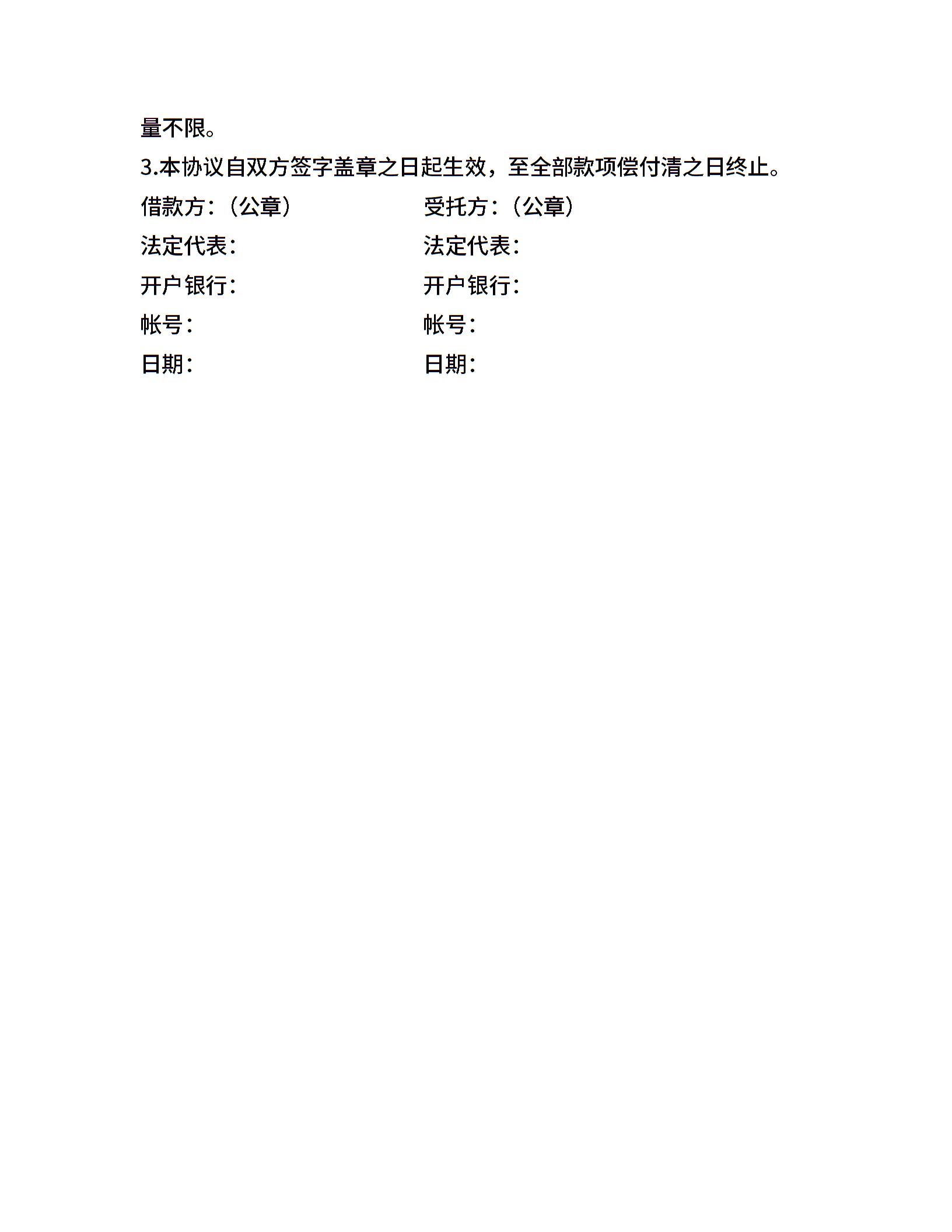 量不限。

3.本协议自双方签字盖章之日起生效，至全部款项偿付清之日终止。

借款方：（公章）

法定代表：

开户银行：

帐号：

日期：

受托方：（公章）

法定代表：

开户银行：

帐号：

日期：